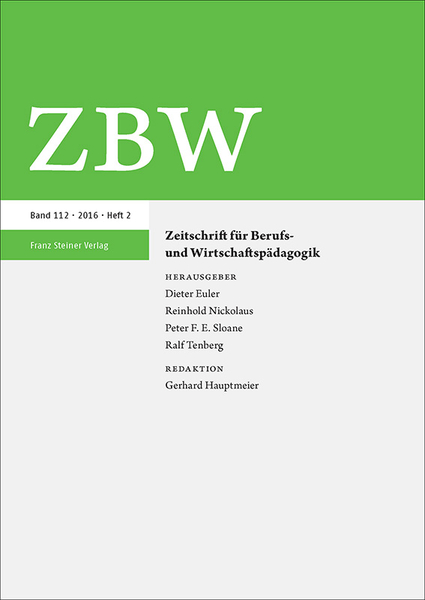 ZBW

Band 112 · 2016 · Heft 2

Franz Steiner Verlag

Zeitschrift für Berufs- und Wirtschaftspädagogik

HERAUSGEBER
Dieter Euler
Reinhold Nickolaus
Peter F. E. Sloane
Ralf Tenberg

REDAKTION
Gerhard Hauptmeier